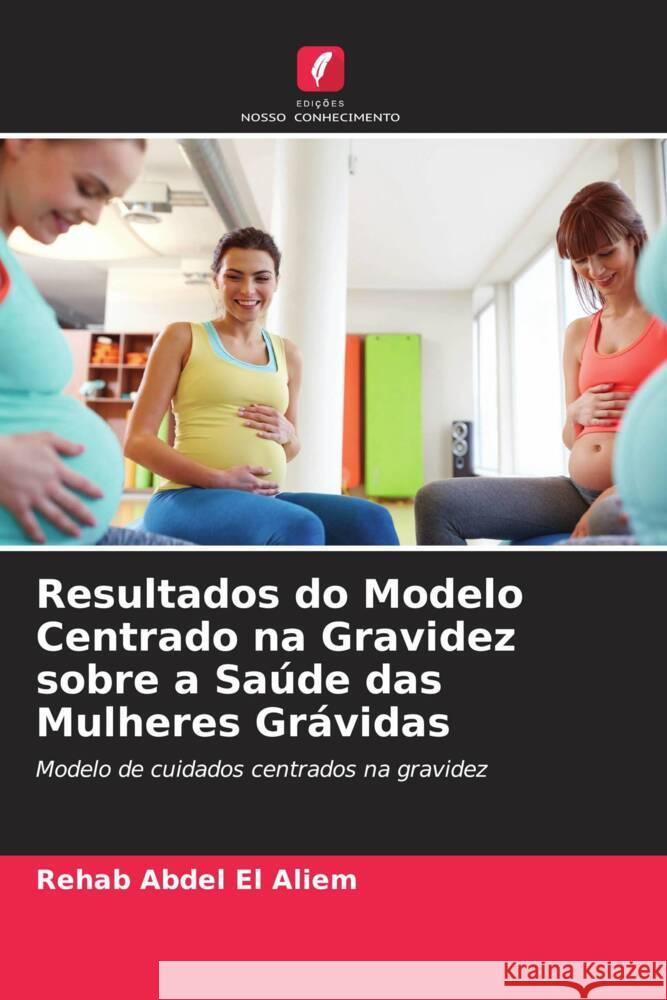 EDIÇÕES
NOSSO CONHECIMENTO

Resultados do Modelo Centrado na Gravidez sobre a Saúde das Mulheres Grávidas

Modelo de cuidados centrados na gravidez

Rehab Abdel El Aliem